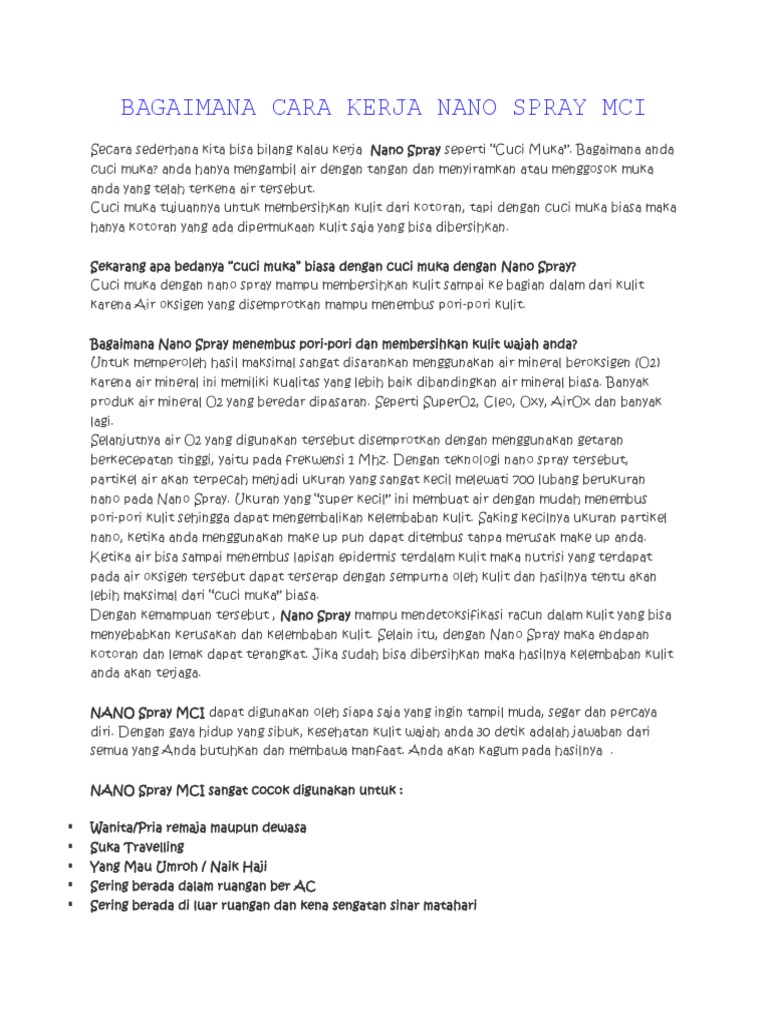 BAGAIMANA CARA KERJA NANO SPRAY MCI

Secara sederhana kita bisa bilang kalau kerja Nano Spray seperti "Cuci Muka". Bagaimana anda cuci muka? anda hanya mengambil air dengan tangan dan menyiramkan atau menggosok muka anda yang telah terkena air tersebut.
Cuci muka tujuannya untuk membersihkan kulit dari kotoran, tapi dengan cuci muka biasa maka hanya kotoran yang ada dipermukaan kulit saja yang bisa dibersihkan.

Sekarang apa bedanya "cuci muka" biasa dengan cuci muka dengan Nano Spray?
Cuci muka dengan nano spray mampu membersihkan kulit sampai ke bagian dalam dari kulit karena Air oksigen yang disemprotkan mampu menembus pori-pori kulit.

Bagaimana Nano Spray menembus pori-pori dan membersihkan kulit wajah anda?
Untuk memperoleh hasil maksimal sangat disarankan menggunakan air mineral beroksigen (O2) karena air mineral ini memiliki kualitas yang lebih baik dibandingkan air mineral biasa. Banyak produk air mineral O2 yang beredar dipasaran. Seperti SuperO2, Cleo, Oxy, AirOx dan banyak lagi.
Selanjutnya air O2 yang digunakan tersebut disemprotkan dengan menggunakan getaran berkecepatan tinggi, yaitu pada frekwensi 1 Mhz. Dengan teknologi nano spray tersebut, partikel air akan terpecah menjadi ukuran yang sangat kecil melewati 700 lubang berukuran nano pada Nano Spray. Ukuran yang "super kecil" ini membuat air dengan mudah menembus pori-pori kulit sehingga dapat mengembalikan kelembaban kulit. Saking kecilnya ukuran partikel nano, ketika anda menggunakan make up pun dapat ditembus tanpa merusak make up anda.
Ketika air bisa sampai menembus lapisan epidermis terdalam kulit maka nutrisi yang terdapat pada air oksigen tersebut dapat terserap dengan sempurna oleh kulit dan hasilnya tentu akan lebih maksimal dari "cuci muka" biasa.
Dengan kemampuan tersebut , Nano Spray mampu mendetoksifikasi racun dalam kulit yang bisa menyebabkan kerusakan dan kelembaban kulit. Selain itu, dengan Nano Spray maka endapan kotoran dan lemak dapat terangkat. Jika sudah bisa dibersihkan maka hasilnya kelembaban kulit anda akan terjaga.

NANO Spray MCI dapat digunakan oleh siapa saja yang ingin tampil muda, segar dan percaya diri. Dengan gaya hidup yang sibuk, kesehatan kulit wajah anda 30 detik adalah jawaban dari semua yang Anda butuhkan dan membawa manfaat. Anda akan kagum pada hasilnya .

NANO Spray MCI sangat cocok digunakan untuk :

▪ Wanita/Pria remaja maupun dewasa
▪ Suka Travelling
▪ Yang Mau Umroh / Naik Haji
▪ Sering berada dalam ruangan ber AC
▪ Sering berada di luar ruangan dan kena sengatan sinar matahari